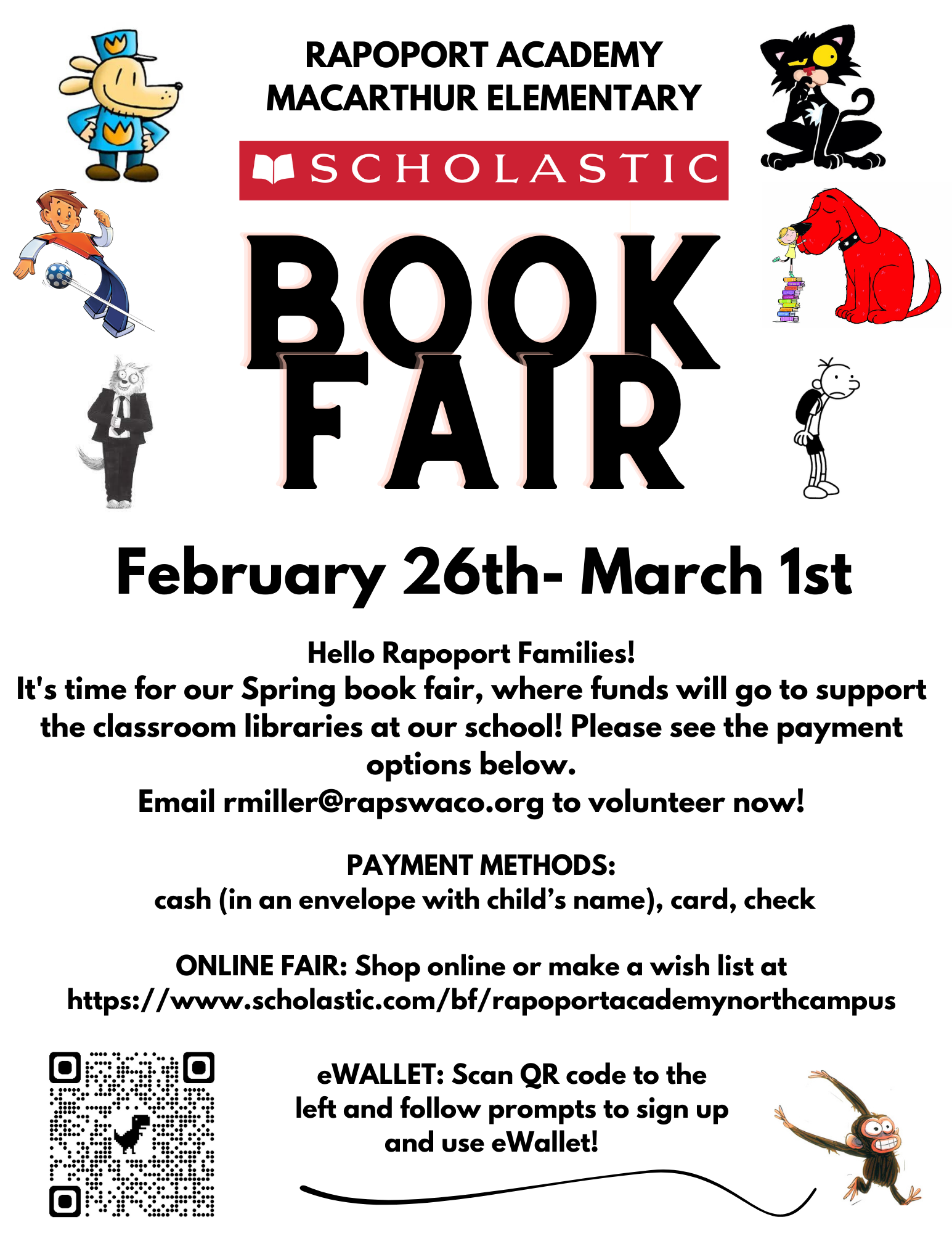 RAPOPORT ACADEMY
MACARTHUR ELEMENTARY

SCHOLASTIC

BOOK
FAIR

February 26th- March 1st

Hello Rapoport Families!
It's time for our Spring book fair, where funds will go to support the classroom libraries at our school! Please see the payment options below.
Email rmiller@rapswaco.org to volunteer now!

PAYMENT METHODS:
cash (in an envelope with child's name), card, check

ONLINE FAIR: Shop online or make a wish list at
https://www.scholastic.com/bf/rapoportacademynorthcampus

eWALLET: Scan QR code to the left and follow prompts to sign up and use eWallet!